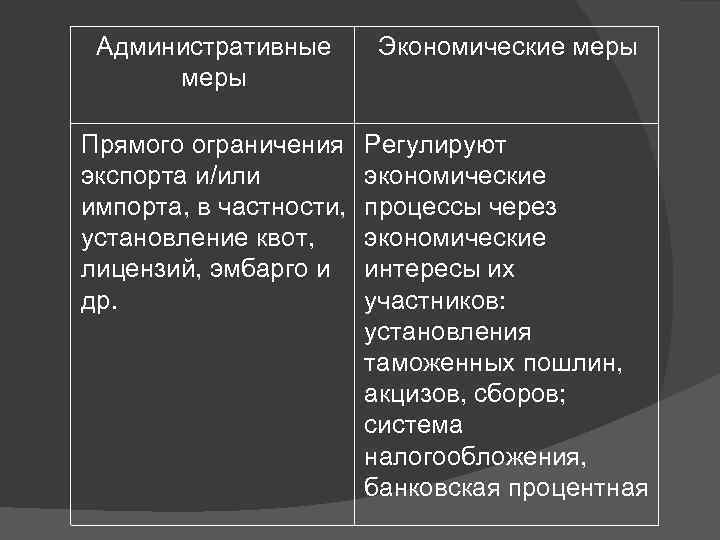 | Административные меры | Экономические меры |
|---|---|
| Прямого ограничения экспорта и/или импорта, в частности, установление квот, лицензий, эмбарго и др. | Регулируют экономические процессы через экономические интересы их участников: установления таможенных пошлин, акцизов, сборов; система налогообложения, банковская процентная |